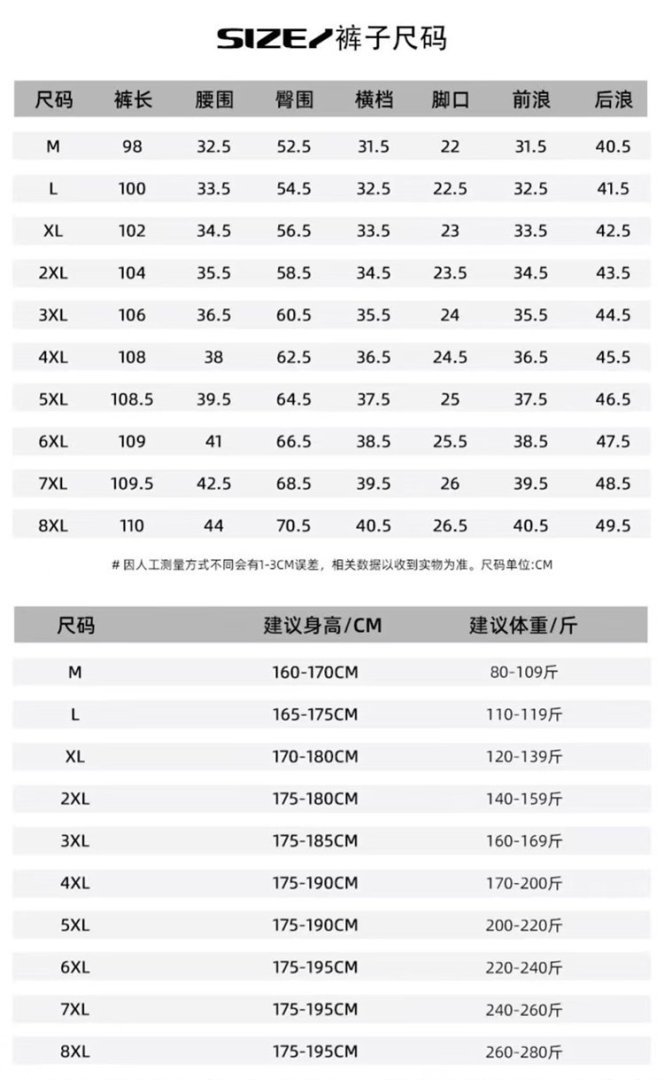 SIZE/ 裤子尺码

| 尺码 | 裤长 | 腰围 | 臀围 | 横档 | 脚口 | 前浪 | 后浪 |
|---|---|---|---|---|---|---|---|
| M | 98 | 32.5 | 52.5 | 31.5 | 22 | 31.5 | 40.5 |
| L | 100 | 33.5 | 54.5 | 32.5 | 22.5 | 32.5 | 41.5 |
| XL | 102 | 34.5 | 56.5 | 33.5 | 23 | 33.5 | 42.5 |
| 2XL | 104 | 35.5 | 58.5 | 34.5 | 23.5 | 34.5 | 43.5 |
| 3XL | 106 | 36.5 | 60.5 | 35.5 | 24 | 35.5 | 44.5 |
| 4XL | 108 | 38 | 62.5 | 36.5 | 24.5 | 36.5 | 45.5 |
| 5XL | 108.5 | 39.5 | 64.5 | 37.5 | 25 | 37.5 | 46.5 |
| 6XL | 109 | 41 | 66.5 | 38.5 | 25.5 | 38.5 | 47.5 |
| 7XL | 109.5 | 42.5 | 68.5 | 39.5 | 26 | 39.5 | 48.5 |
| 8XL | 110 | 44 | 70.5 | 40.5 | 26.5 | 40.5 | 49.5 |

# 因人工测量方式不同会有1-3CM误差，相关数据以收到实物为准。尺码单位:CM

| 尺码 | 建议身高/CM | 建议体重/斤 |
|---|---|---|
| M | 160-170CM | 80-109斤 |
| L | 165-175CM | 110-119斤 |
| XL | 170-180CM | 120-139斤 |
| 2XL | 175-180CM | 140-159斤 |
| 3XL | 175-185CM | 160-169斤 |
| 4XL | 175-190CM | 170-200斤 |
| 5XL | 175-190CM | 200-220斤 |
| 6XL | 175-195CM | 220-240斤 |
| 7XL | 175-195CM | 240-260斤 |
| 8XL | 175-195CM | 260-280斤 |